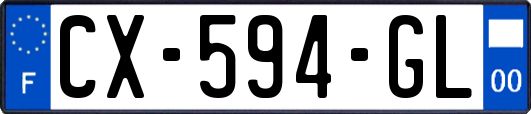 F
CX-594-GL
00